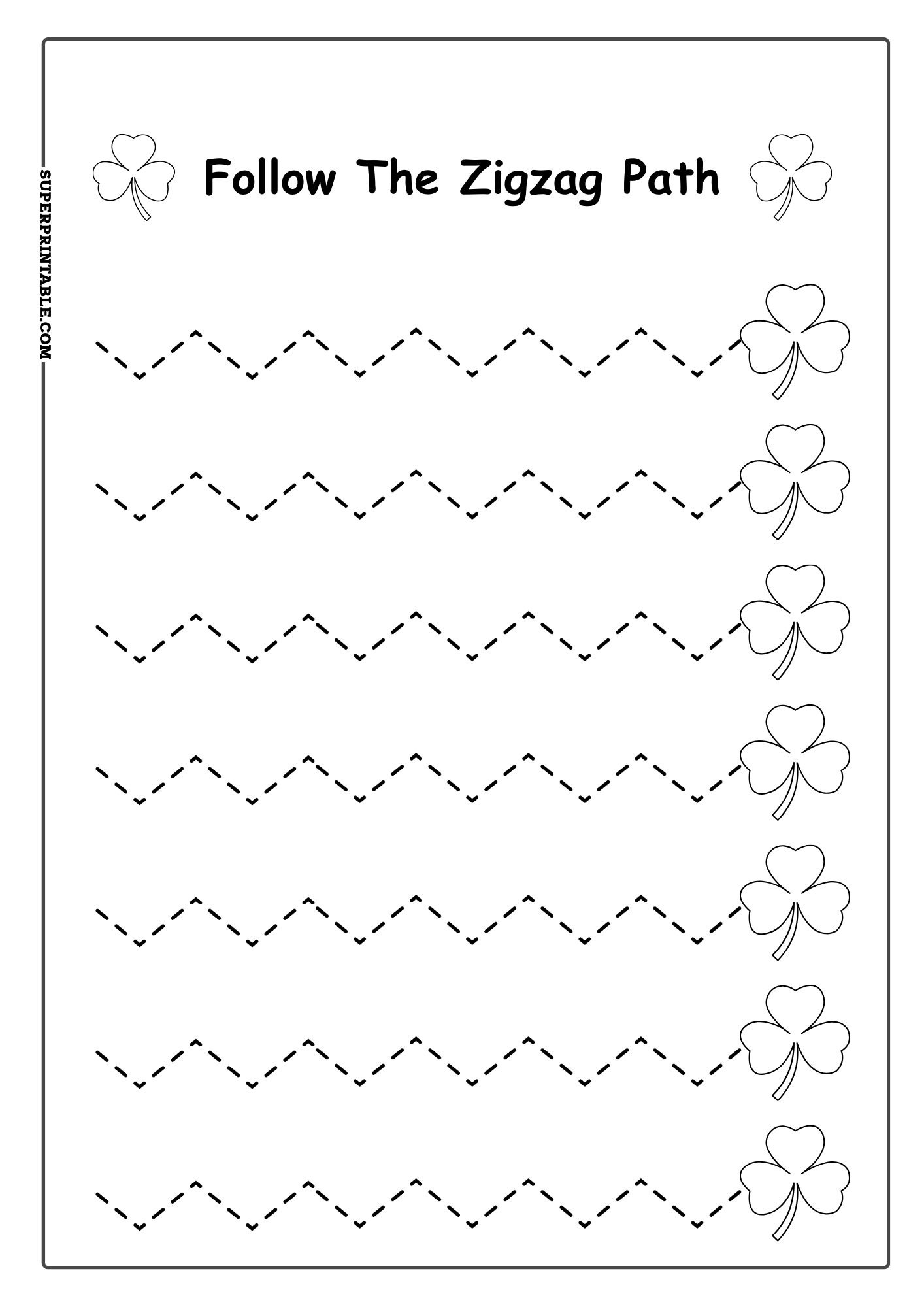 SUPERPRINTABLE.COM

Follow The Zigzag Path